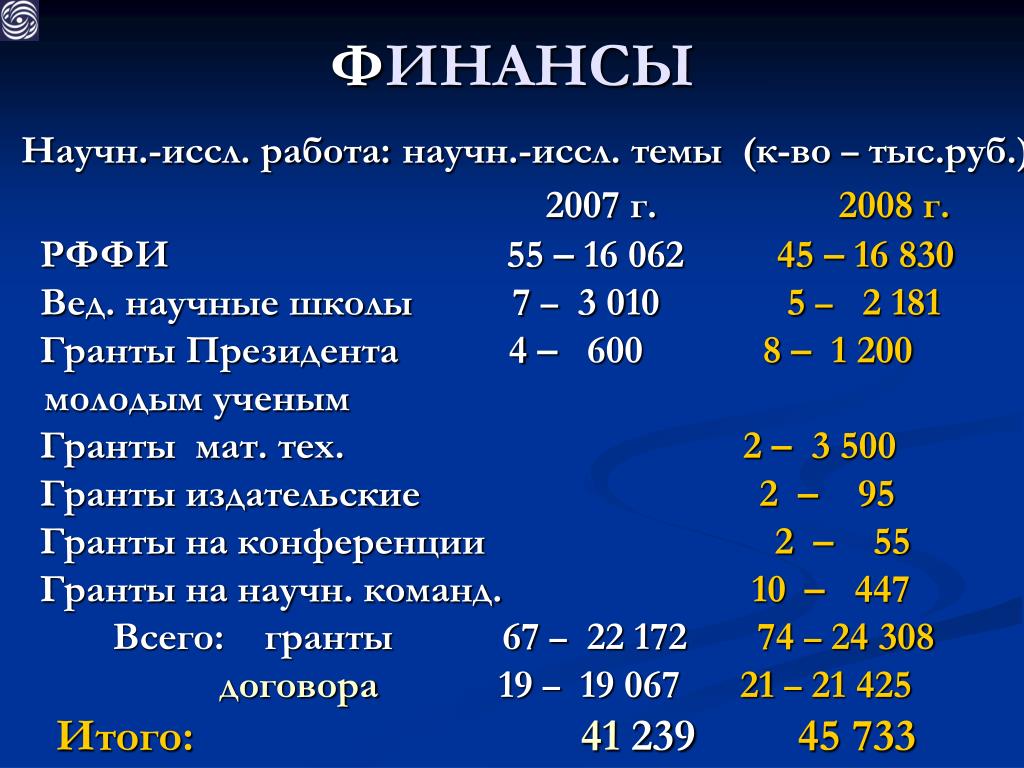 ФИНАНСЫ

Научн.-иссл. работа: научн.-иссл. темы (к-во – тыс.руб.)

| | 2007 г. | 2008 г. |
|---|---|---|
| РФФИ | 55 – 16 062 | 45 – 16 830 |
| Вед. научные школы | 7 – 3 010 | 5 – 2 181 |
| Гранты Президента молодым ученым | 4 – 600 | 8 – 1 200 |
| Гранты мат. тех. | | 2 – 3 500 |
| Гранты издательские | | 2 – 95 |
| Гранты на конференции | | 2 – 55 |
| Гранты на научн. команд. | | 10 – 447 |
| Всего: гранты | 67 – 22 172 | 74 – 24 308 |
| договора | 19 – 19 067 | 21 – 21 425 |
| Итого: | 41 239 | 45 733 |